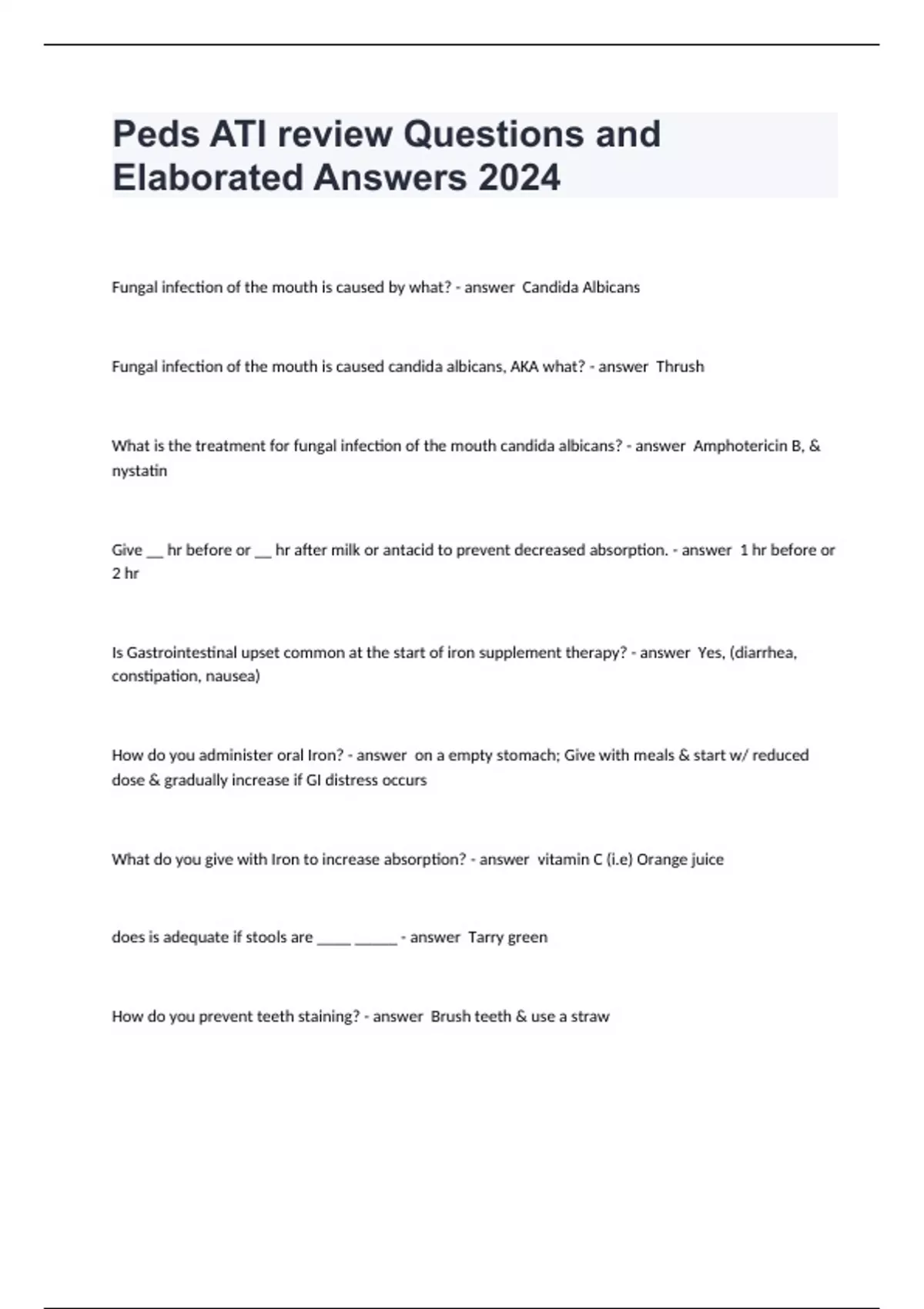 Peds ATI review Questions and Elaborated Answers 2024

Fungal infection of the mouth is caused by what? - answer Candida Albicans

Fungal infection of the mouth is caused candida albicans, AKA what? - answer Thrush

What is the treatment for fungal infection of the mouth candida albicans? - answer Amphotericin B, & nystatin

Give __ hr before or __ hr after milk or antacid to prevent decreased absorption. - answer 1 hr before or 2 hr

Is Gastrointestinal upset common at the start of iron supplement therapy? - answer Yes, (diarrhea, constipation, nausea)

How do you administer oral Iron? - answer on a empty stomach; Give with meals & start w/ reduced dose & gradually increase if GI distress occurs

What do you give with Iron to increase absorption? - answer vitamin C (i.e) Orange juice

does is adequate if stools are _____ ______ - answer Tarry green

How do you prevent teeth staining? - answer Brush teeth & use a straw